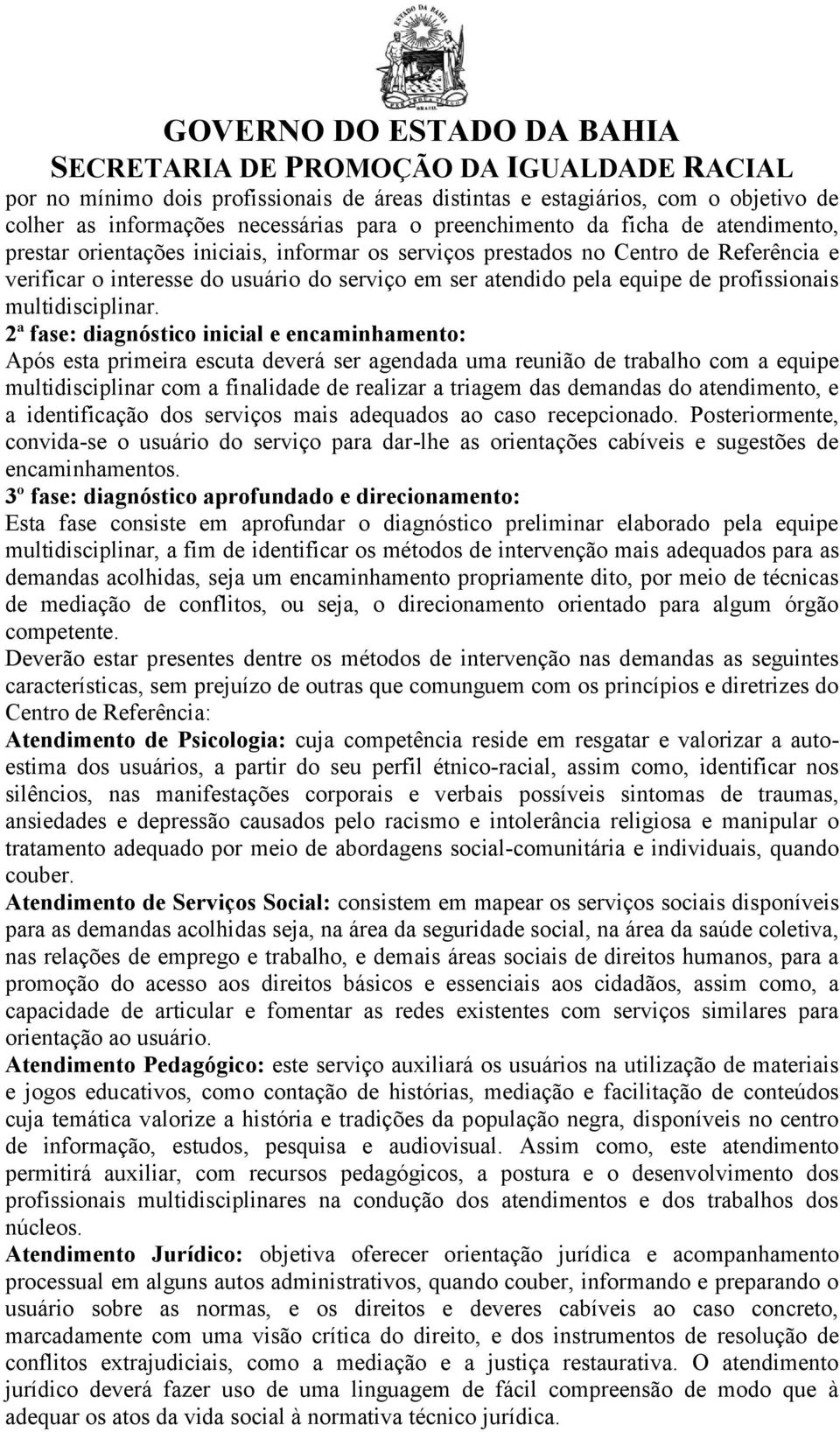 ESTADO DA BAHIA

GOVERNO DO ESTADO DA BAHIA
SECRETARIA DE PROMOÇÃO DA IGUALDADE RACIAL

por no mínimo dois profissionais de áreas distintas e estagiários, com o objetivo de colher as informações necessárias para o preenchimento da ficha de atendimento, prestar orientações iniciais, informar os serviços prestados no Centro de Referência e verificar o interesse do usuário do serviço em ser atendido pela equipe de profissionais multidisciplinar.

2ª fase: diagnóstico inicial e encaminhamento:
Após esta primeira escuta deverá ser agendada uma reunião de trabalho com a equipe multidisciplinar com a finalidade de realizar a triagem das demandas do atendimento, e a identificação dos serviços mais adequados ao caso recepcionado. Posteriormente, convida-se o usuário do serviço para dar-lhe as orientações cabíveis e sugestões de encaminhamentos.

3º fase: diagnóstico aprofundado e direcionamento:
Esta fase consiste em aprofundar o diagnóstico preliminar elaborado pela equipe multidisciplinar, a fim de identificar os métodos de intervenção mais adequados para as demandas acolhidas, seja um encaminhamento propriamente dito, por meio de técnicas de mediação de conflitos, ou seja, o direcionamento orientado para algum órgão competente.

Deverão estar presentes dentre os métodos de intervenção nas demandas as seguintes características, sem prejuízo de outras que comunguem com os princípios e diretrizes do Centro de Referência:

Atendimento de Psicologia: cuja competência reside em resgatar e valorizar a auto-estima dos usuários, a partir do seu perfil étnico-racial, assim como, identificar nos silêncios, nas manifestações corporais e verbais possíveis sintomas de traumas, ansiedades e depressão causados pelo racismo e intolerância religiosa e manipular o tratamento adequado por meio de abordagens social-comunitária e individuais, quando couber.

Atendimento de Serviços Social: consistem em mapear os serviços sociais disponíveis para as demandas acolhidas seja, na área da seguridade social, na área da saúde coletiva, nas relações de emprego e trabalho, e demais áreas sociais de direitos humanos, para a promoção do acesso aos direitos básicos e essenciais aos cidadãos, assim como, a capacidade de articular e fomentar as redes existentes com serviços similares para orientação ao usuário.

Atendimento Pedagógico: este serviço auxiliará os usuários na utilização de materiais e jogos educativos, como contação de histórias, mediação e facilitação de conteúdos cuja temática valorize a história e tradições da população negra, disponíveis no centro de informação, estudos, pesquisa e audiovisual. Assim como, este atendimento permitirá auxiliar, com recursos pedagógicos, a postura e o desenvolvimento dos profissionais multidisciplinares na condução dos atendimentos e dos trabalhos dos núcleos.

Atendimento Jurídico: objetiva oferecer orientação jurídica e acompanhamento processual em alguns autos administrativos, quando couber, informando e preparando o usuário sobre as normas, e os direitos e deveres cabíveis ao caso concreto, marcadamente com uma visão crítica do direito, e dos instrumentos de resolução de conflitos extrajudiciais, como a mediação e a justiça restaurativa. O atendimento jurídico deverá fazer uso de uma linguagem de fácil compreensão de modo que à adequar os atos da vida social à normativa técnico jurídica.